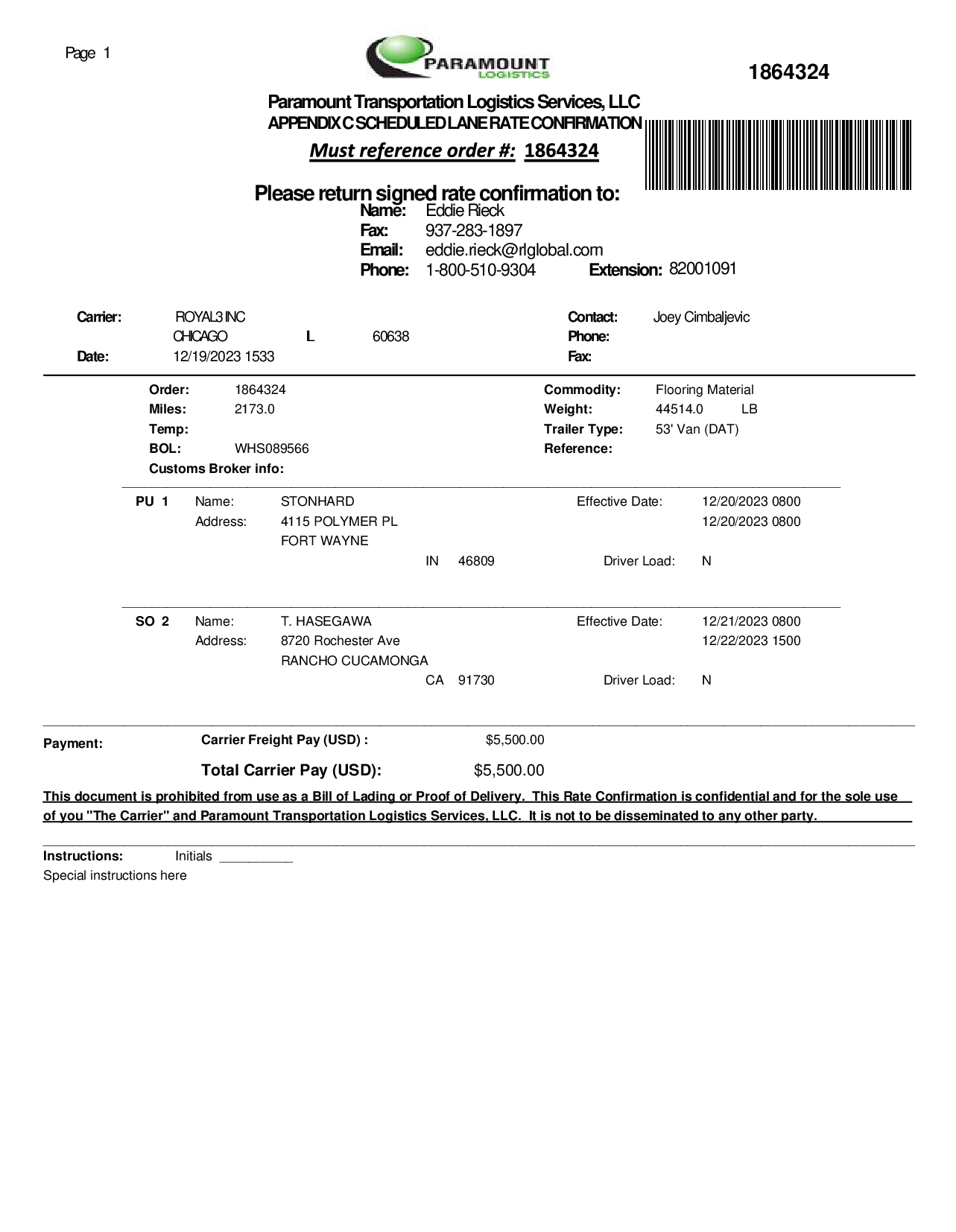 Page 1

PARAMOUNT
LOGISTICS

1864324

Paramount Transportation Logistics Services, LLC
APPENDIX C SCHEDULED LANE RATE CONFIRMATION

Must reference order #: 1864324

Please return signed rate confirmation to:
Name: Eddie Rieck
Fax: 937-283-1897
Email: eddie.rieck@rlglobal.com
Phone: 1-800-510-9304 Extension: 82001091

Carrier: ROYAL3 INC
CHICAGO L 60638
Date: 12/19/2023 1533

Contact: Joey Cimbaljevic
Phone:
Fax:

Order: 1864324
Miles: 2173.0
Temp:
BOL: WHS089566
Customs Broker info:

Commodity: Flooring Material
Weight: 44514.0 LB
Trailer Type: 53' Van (DAT)
Reference:

PU 1 Name: STONHARD
Address: 4115 POLYMER PL
FORT WAYNE
IN 46809
Effective Date: 12/20/2023 0800
12/20/2023 0800
Driver Load: N

SO 2 Name: T. HASEGAWA
Address: 8720 Rochester Ave
RANCHO CUCAMONGA
CA 91730
Effective Date: 12/21/2023 0800
12/22/2023 1500
Driver Load: N

Payment: Carrier Freight Pay (USD) : $5,500.00

Total Carrier Pay (USD): $5,500.00

This document is prohibited from use as a Bill of Lading or Proof of Delivery. This Rate Confirmation is confidential and for the sole use of you "The Carrier" and Paramount Transportation Logistics Services, LLC. It is not to be disseminated to any other party.

Instructions: Initials __________
Special instructions here